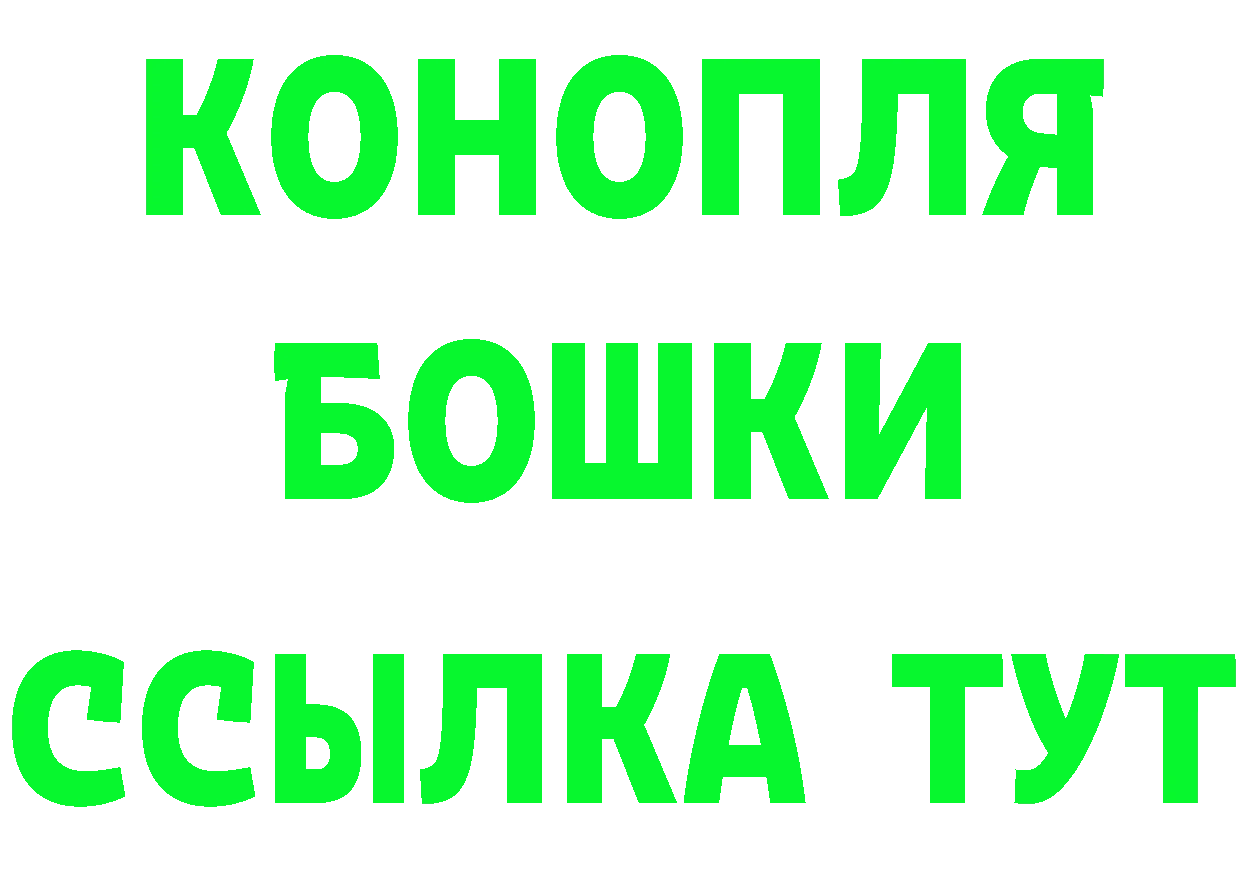 КОНОПЛЯ
БОШКИ
ССЫЛКА ТУТ